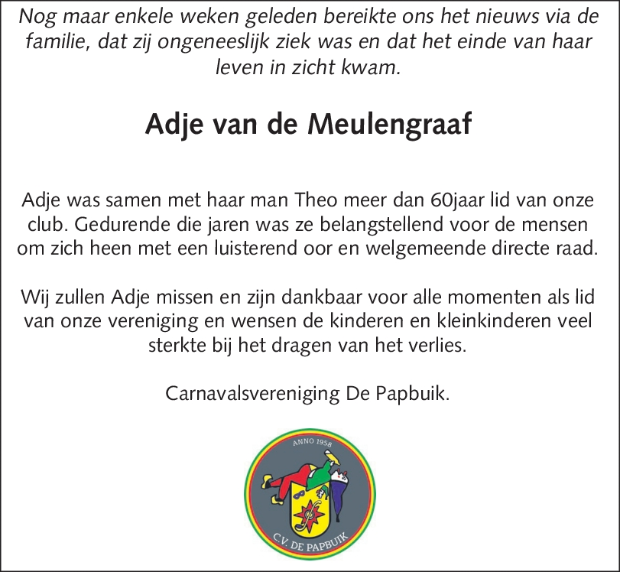 Nog maar enkele weken geleden bereikte ons het nieuws via de familie, dat zij ongeneeslijk ziek was en dat het einde van haar leven in zicht kwam.

Adje van de Meulengraaf

Adje was samen met haar man Theo meer dan 60jaar lid van onze club. Gedurende die jaren was ze belangstellend voor de mensen om zich heen met een luisterend oor en welgemeende directe raad.

Wij zullen Adje missen en zijn dankbaar voor alle momenten als lid van onze vereniging en wensen de kinderen en kleinkinderen veel sterkte bij het dragen van het verlies.

Carnavalsvereniging De Papbuik.

ANNO 1958

C.V. DE PAPBUIK